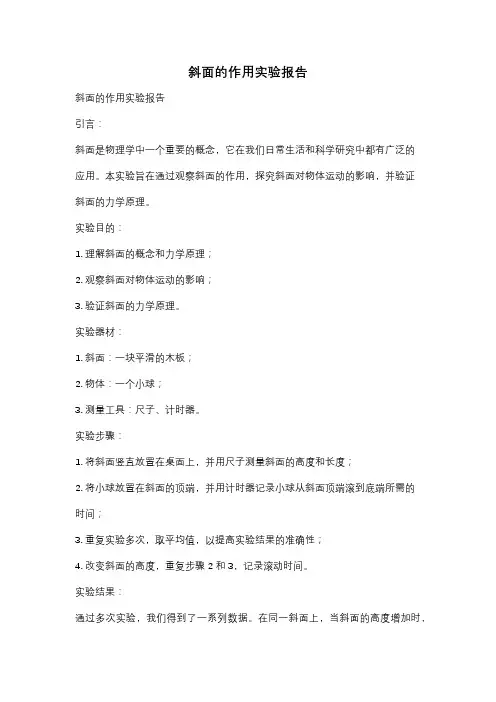 斜面的作用实验报告

斜面的作用实验报告

引言：

斜面是物理学中一个重要的概念，它在我们日常生活和科学研究中都有广泛的应用。本实验旨在通过观察斜面的作用，探究斜面对物体运动的影响，并验证斜面的力学原理。

实验目的：

1. 理解斜面的概念和力学原理；

2. 观察斜面对物体运动的影响；

3. 验证斜面的力学原理。

实验器材：

1. 斜面：一块平滑的木板；

2. 物体：一个小球；

3. 测量工具：尺子、计时器。

实验步骤：

1. 将斜面竖直放置在桌面上，并用尺子测量斜面的高度和长度；

2. 将小球放置在斜面的顶端，并用计时器记录小球从斜面顶端滚到底端所需的时间；

3. 重复实验多次，取平均值，以提高实验结果的准确性；

4. 改变斜面的高度，重复步骤 2 和 3，记录滚动时间。

实验结果：

通过多次实验，我们得到了一系列数据。在同一斜面上，当斜面的高度增加时，